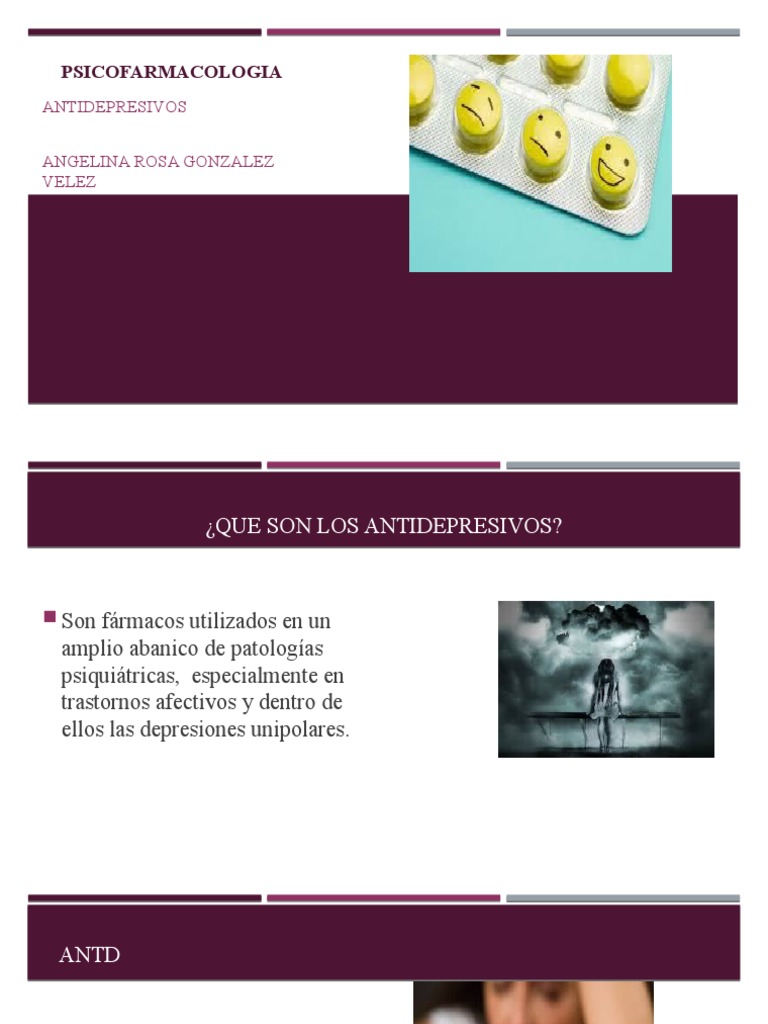 PSICOFARMACOLOGIA

ANTIDEPRESIVOS

ANGELINA ROSA GONZALEZ VELEZ

¿QUE SON LOS ANTIDEPRESIVOS?

Son fármacos utilizados en un amplio abanico de patologías psiquiátricas, especialmente en trastornos afectivos y dentro de ellos las depresiones unipolares.

ANTD